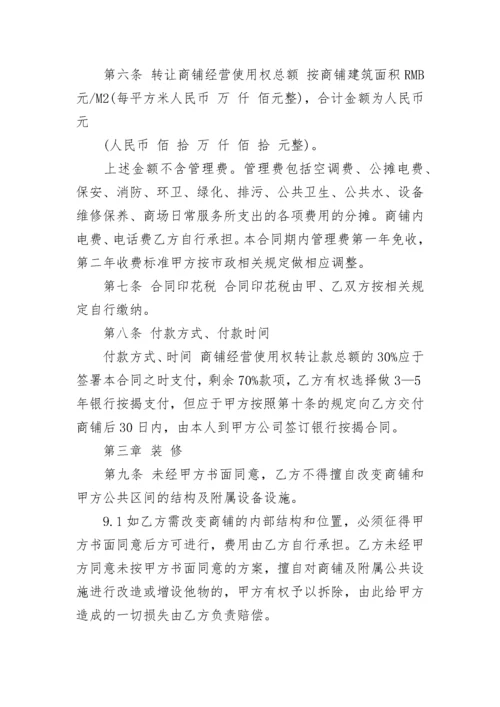 第六条 转让商铺经营使用权总额 按商铺建筑面积 RMB 元/M2(每平方米人民币 万 仟 佰元整)，合计金额为人民币 元

(人民币 佰 拾 万 仟 佰 拾 元整)。

上述金额不含管理费。管理费包括空调费、公摊电费、保安、消防、环卫、绿化、排污、公共卫生、公共水、设备维修保养、商场日常服务所支出的各项费用的分摊。商铺内电费、电话费乙方自行承担。本合同期内管理费第一年免收，第二年收费标准甲方按市政相关规定做相应调整。

第七条 合同印花税 合同印花税由甲、乙双方按相关规定自行缴纳。

第八条 付款方式、付款时间

付款方式、时间 商铺经营使用权转让款总额的 30%应于签署本合同之时支付，剩余 70%款项，乙方有权选择做 3—5 年银行按揭支付，但应于甲方按照第十条的规定向乙方交付商铺后 30 日内，由本人到甲方公司签订银行按揭合同。

第三章 装 修

第九条 未经甲方书面同意，乙方不得擅自改变商铺和甲方公共区间的结构及附属设备设施。

9.1 如乙方需改变商铺的内部结构和位置，必须征得甲方书面同意后方可进行，费用由乙方自行承担。乙方未经甲方同意未按甲方书面同意的方案，擅自对商铺及附属公共设施进行改造或增设他物的，甲方有权予以拆除，由此给甲方造成的一切损失由乙方负责赔偿。